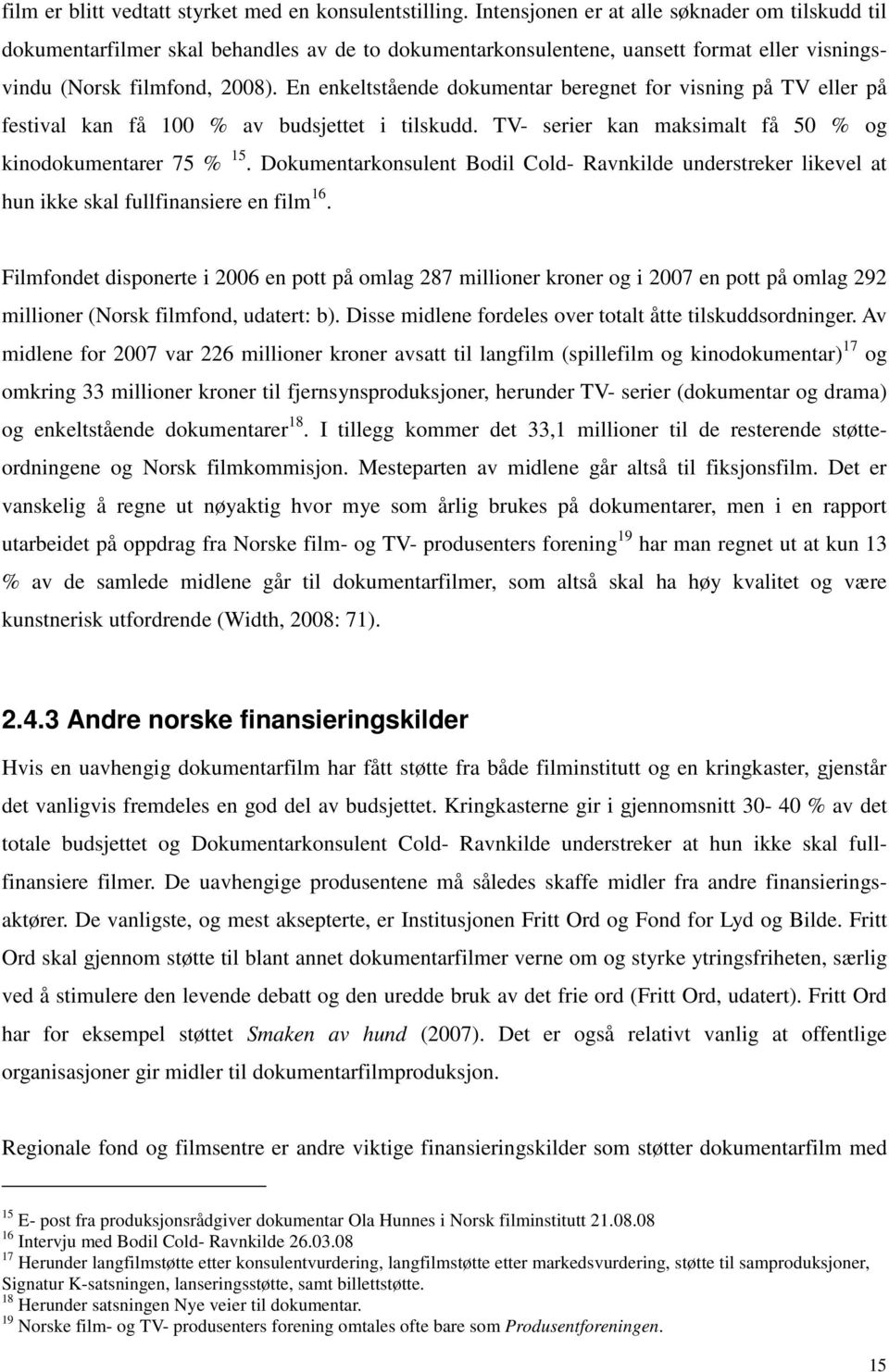 film er blitt vedtatt styrket med en konsulentstilling. Intensjonen er at alle søknader om tilskudd til dokumentarfilmer skal behandles av de to dokumentarkonsulentene, uansett format eller visningsvindu (Norsk filmfond, 2008). En enkeltstående dokumentar beregnet for visning på TV eller på festival kan få 100 % av budsjettet i tilskudd. TV- serier kan maksimalt få 50 % og kinodokumentarer 75 % $^{15}$. Dokumentarkonsulent Bodil Cold- Ravnkilde understreker likevel at hun ikke skal fullfinansiere en film$^{16}$.

Filmfondet disponerte i 2006 en pott på omlag 287 millioner kroner og i 2007 en pott på omlag 292 millioner (Norsk filmfond, udatert: b). Disse midlene fordeles over totalt åtte tilskuddsordninger. Av midlene for 2007 var 226 millioner kroner avsatt til langfilm (spillefilm og kinodokumentar)$^{17}$ og omkring 33 millioner kroner til fjernsynsproduksjoner, herunder TV- serier (dokumentar og drama) og enkeltstående dokumentarer$^{18}$. I tillegg kommer det 33,1 millioner til de resterende støtteordningene og Norsk filmkommisjon. Mesteparten av midlene går altså til fiksjonsfilm. Det er vanskelig å regne ut nøyaktig hvor mye som årlig brukes på dokumentarer, men i en rapport utarbeidet på oppdrag fra Norske film- og TV- produsenters forening$^{19}$ har man regnet ut at kun 13 % av de samlede midlene går til dokumentarfilmer, som altså skal ha høy kvalitet og være kunstnerisk utfordrende (Width, 2008: 71).

2.4.3 Andre norske finansieringskilder

Hvis en uavhengig dokumentarfilm har fått støtte fra både filminstitutt og en kringkaster, gjenstår det vanligvis fremdeles en god del av budsjettet. Kringkasterne gir i gjennomsnitt 30- 40 % av det totale budsjettet og Dokumentarkonsulent Cold- Ravnkilde understreker at hun ikke skal fullfinansiere filmer. De uavhengige produsentene må således skaffe midler fra andre finansieringsaktører. De vanligste, og mest aksepterte, er Institusjonen Fritt Ord og Fond for Lyd og Bilde. Fritt Ord skal gjennom støtte til blant annet dokumentarfilmer verne om og styrke ytringsfriheten, særlig ved å stimulere den levende debatt og den uredde bruk av det frie ord (Fritt Ord, udatert). Fritt Ord har for eksempel støttet Smaken av hund (2007). Det er også relativt vanlig at offentlige organisasjoner gir midler til dokumentarfilmproduksjon.

Regionale fond og filmsentre er andre viktige finansieringskilder som støtter dokumentarfilm med

$^{15}$ E- post fra produksjonsrådgiver dokumentar Ola Hunnes i Norsk filminstitutt 21.08.08
$^{16}$ Intervju med Bodil Cold- Ravnkilde 26.03.08
$^{17}$ Herunder langfilmstøtte etter konsulentvurdering, langfilmstøtte etter markedsvurdering, støtte til samproduksjoner, Signatur K-satsningen, lanseringsstøtte, samt billettstøtte.
$^{18}$ Herunder satsningen Nye veier til dokumentar.
$^{19}$ Norske film- og TV- produsenters forening omtales ofte bare som Produsentforeningen.

15